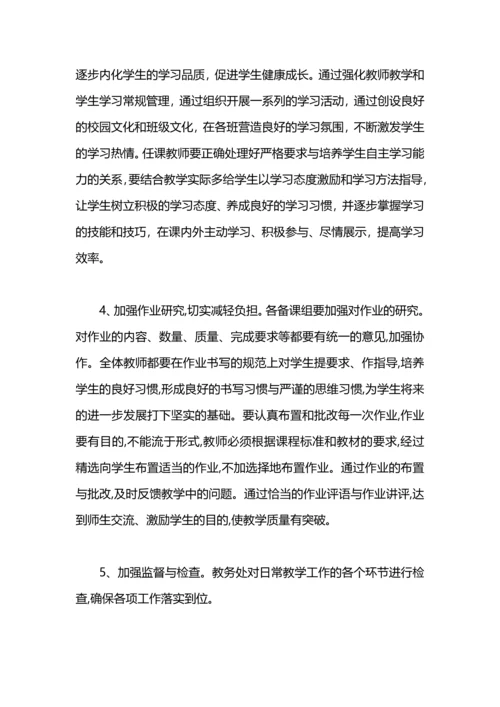 逐步内化学生的学习品质，促进学生健康成长。通过强化教师教学和学生学习常规管理，通过组织开展一系列的学习活动，通过创设良好的校园文化和班级文化，在各班营造良好的学习氛围，不断激发学生的学习热情。任课教师要正确处理好严格要求与培养学生自主学习能力的关系，要结合教学实际多给学生以学习态度激励和学习方法指导，让学生树立积极的学习态度、养成良好的学习习惯，并逐步掌握学习的技能和技巧，在课内外主动学习、积极参与、尽情展示，提高学习效率。

4、加强作业研究,切实减轻负担。各备课组要加强对作业的研究。对作业的内容、数量、质量、完成要求等都要有统一的意见,加强协作。全体教师都要在作业书写的规范上对学生提要求、作指导,培养学生的良好习惯,形成良好的书写习惯与严谨的思维习惯,为学生将来的进一步发展打下坚实的基础。要认真布置和批改每一次作业,作业要有目的,不能流于形式,教师必须根据课程标准和教材的要求,经过精选向学生布置适当的作业,不加选择地布置作业。通过作业的布置与批改,及时反馈教学中的问题。通过恰当的作业评语与作业讲评,达到师生交流、激励学生的目的,使教学质量有突破。

5、加强监督与检查。教务处对日常教学工作的各个环节进行检查,确保各项工作落实到位。